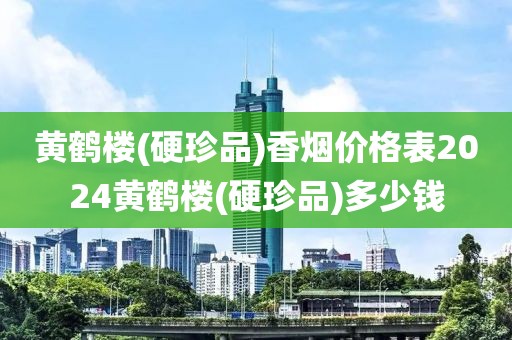 黄鹤楼(硬珍品)香烟价格表2024黄鹤楼(硬珍品)多少钱